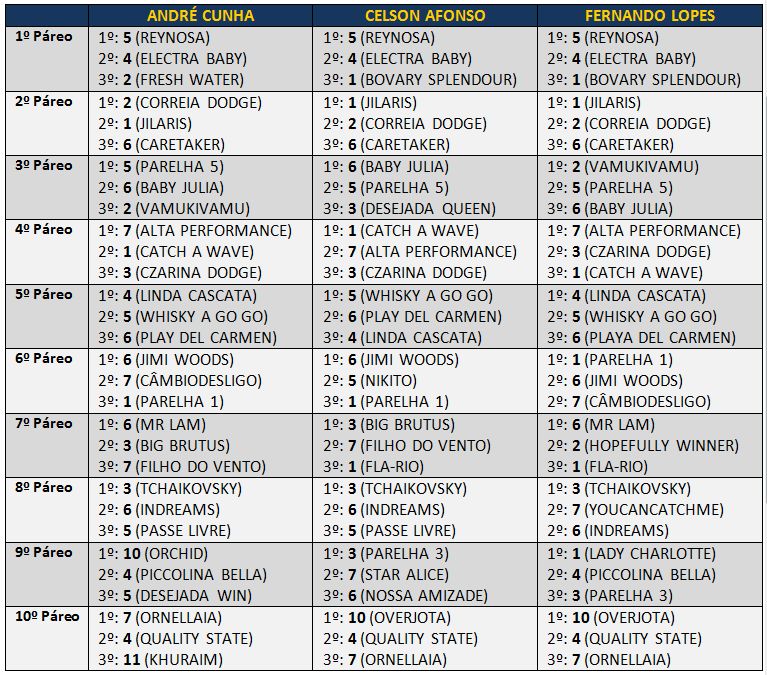 |  | ANDRÉ CUNHA | CELSON AFONSO | FERNANDO LOPES |
|---|---|---|---|
| 1º Páreo | 1º: 5 (REYNOSA) 2º: 4 (ELECTRA BABY) 3º: 2 (FRESH WATER) | 1º: 5 (REYNOSA) 2º: 4 (ELECTRA BABY) 3º: 1 (BOVARY SPLENDOUR) | 1º: 5 (REYNOSA) 2º: 4 (ELECTRA BABY) 3º: 1 (BOVARY SPLENDOUR) |
| 2º Páreo | 1º: 2 (CORREIA DODGE) 2º: 1 (JILARIS) 3º: 6 (CARETAKER) | 1º: 1 (JILARIS) 2º: 2 (CORREIA DODGE) 3º: 6 (CARETAKER) | 1º: 1 (JILARIS) 2º: 2 (CORREIA DODGE) 3º: 6 (CARETAKER) |
| 3º Páreo | 1º: 5 (PARELHA 5) 2º: 6 (BABY JULIA) 3º: 2 (VAMUKIVAMU) | 1º: 6 (BABY JULIA) 2º: 5 (PARELHA 5) 3º: 3 (DESEJADA QUEEN) | 1º: 2 (VAMUKIVAMU) 2º: 5 (PARELHA 5) 3º: 6 (BABY JULIA) |
| 4º Páreo | 1º: 7 (ALTA PERFORMANCE) 2º: 1 (CATCH A WAVE) 3º: 3 (CZARINA DODGE) | 1º: 1 (CATCH A WAVE) 2º: 7 (ALTA PERFORMANCE) 3º: 3 (CZARINA DODGE) | 1º: 7 (ALTA PERFORMANCE) 2º: 3 (CZARINA DODGE) 3º: 1 (CATCH A WAVE) |
| 5º Páreo | 1º: 4 (LINDA CASCATA) 2º: 5 (WHISKY A GO GO) 3º: 6 (PLAY DEL CARMEN) | 1º: 5 (WHISKY A GO GO) 2º: 6 (PLAY DEL CARMEN) 3º: 4 (LINDA CASCATA) | 1º: 4 (LINDA CASCATA) 2º: 5 (WHISKY A GO GO) 3º: 6 (PLAYA DEL CARMEN) |
| 6º Páreo | 1º: 6 (JIMI WOODS) 2º: 7 (CÂMBIODESLIGO) 3º: 1 (PARELHA 1) | 1º: 6 (JIMI WOODS) 2º: 5 (NIKITO) 3º: 1 (PARELHA 1) | 1º: 1 (PARELHA 1) 2º: 6 (JIMI WOODS) 2º: 7 (CÂMBIODESLIGO) |
| 7º Páreo | 1º: 6 (MR LAM) 2º: 3 (BIG BRUTUS) 3º: 7 (FILHO DO VENTO) | 1º: 3 (BIG BRUTUS) 2º: 7 (FILHO DO VENTO) 3º: 1 (FLA-RIO) | 1º: 6 (MR LAM) 2º: 2 (HOPEFULLY WINNER) 3º: 1 (FLA-RIO) |
| 8º Páreo | 1º: 3 (TCHAIKOVSKY) 2º: 6 (INDREAMS) 3º: 5 (PASSE LIVRE) | 1º: 3 (TCHAIKOVSKY) 2º: 6 (INDREAMS) 3º: 5 (PASSE LIVRE) | 1º: 3 (TCHAIKOVSKY) 2º: 7 (YOUCANCATCHME) 2º: 6 (INDREAMS) |
| 9º Páreo | 1º: 10 (ORCHID) 2º: 4 (PICCOLINA BELLA) 3º: 5 (DESEJADA WIN) | 1º: 3 (PARELHA 3) 2º: 7 (STAR ALICE) 3º: 6 (NOSSA AMIZADE) | 1º: 1 (LADY CHARLOTTE) 2º: 4 (PICCOLINA BELLA) 3º: 3 (PARELHA 3) |
| 10º Páreo | 1º: 7 (ORNELLAIA) 2º: 4 (QUALITY STATE) 3º: 11 (KHURAIM) | 1º: 10 (OVERJOTA) 2º: 4 (QUALITY STATE) 3º: 7 (ORNELLAIA) | 1º: 10 (OVERJOTA) 2º: 4 (QUALITY STATE) 3º: 7 (ORNELLAIA) |